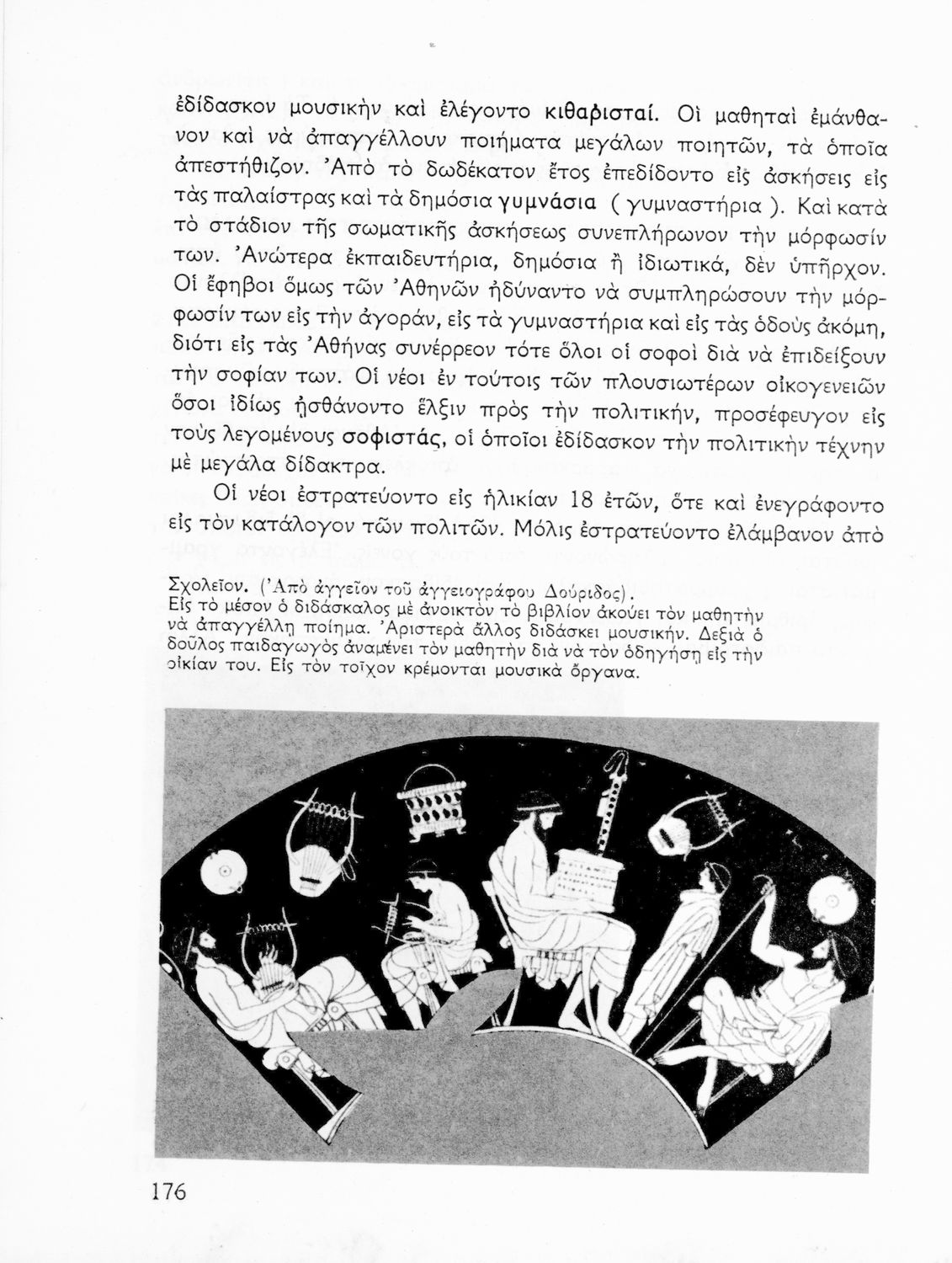 ἐδίδασκον μουσικὴν καὶ ἐλέγοντο κιθαρισταί. Οἱ μαθηταὶ ἐμάνθανον καὶ νὰ ἀπαγγέλλουν ποιήματα μεγάλων ποιητῶν, τὰ ὁποῖα ἀπεστήθιζον. Ἀπὸ τὸ δωδέκατον ἔτος ἐπεδίδοντο εἰς ἀσκήσεις εἰς τὰς παλαίστρας καὶ τὰ δημόσια γυμνάσια ( γυμναστήρια ). Καὶ κατὰ τὸ στάδιον τῆς σωματικῆς ἀσκήσεως συνεπλήρωνον τὴν μόρφωσίν των. Ἀνώτερα ἐκπαιδευτήρια, δημόσια ἢ ἰδιωτικά, δὲν ὑπῆρχον. Οἱ ἔφηβοι ὅμως τῶν Ἀθηνῶν ἠδύναντο νὰ συμπληρώσουν τὴν μόρφωσίν των εἰς τὴν ἀγοράν, εἰς τὰ γυμναστήρια καὶ εἰς τὰς ὁδοὺς ἀκόμη, διότι εἰς τὰς Ἀθήνας συνέρρεον τότε ὅλοι οἱ σοφοὶ διὰ νὰ ἐπιδείξουν τὴν σοφίαν των. Οἱ νέοι ἐν τούτοις τῶν πλουσιωτέρων οἰκογενειῶν ὅσοι ἰδίως ᾐσθάνοντο ἕλξιν πρὸς τὴν πολιτικήν, προσέφευγον εἰς τοὺς λεγομένους σοφιστάς, οἱ ὁποῖοι ἐδίδασκον τὴν πολιτικὴν τέχνην μὲ μεγάλα δίδακτρα.

Οἱ νέοι ἐστρατεύοντο εἰς ἡλικίαν 18 ἐτῶν, ὅτε καὶ ἐνεγράφοντο εἰς τὸν κατάλογον τῶν πολιτῶν. Μόλις ἐστρατεύοντο ἐλάμβανον ἀπὸ

Σχολεῖον. (Ἀπὸ ἀγγεῖον τοῦ ἀγγειογράφου Δούριδος).
Εἰς τὸ μέσον ὁ διδάσκαλος μὲ ἀνοικτὸν τὸ βιβλίον ἀκούει τὸν μαθητὴν νὰ ἀπαγγέλλῃ ποίημα. Ἀριστερὰ ἄλλος διδάσκει μουσικήν. Δεξιὰ ὁ δοῦλος παιδαγωγὸς ἀναμένει τὸν μαθητὴν διὰ νὰ τὸν ὁδηγήσῃ εἰς τὴν οἰκίαν του. Εἰς τὸν τοῖχον κρέμονται μουσικὰ ὄργανα.

176